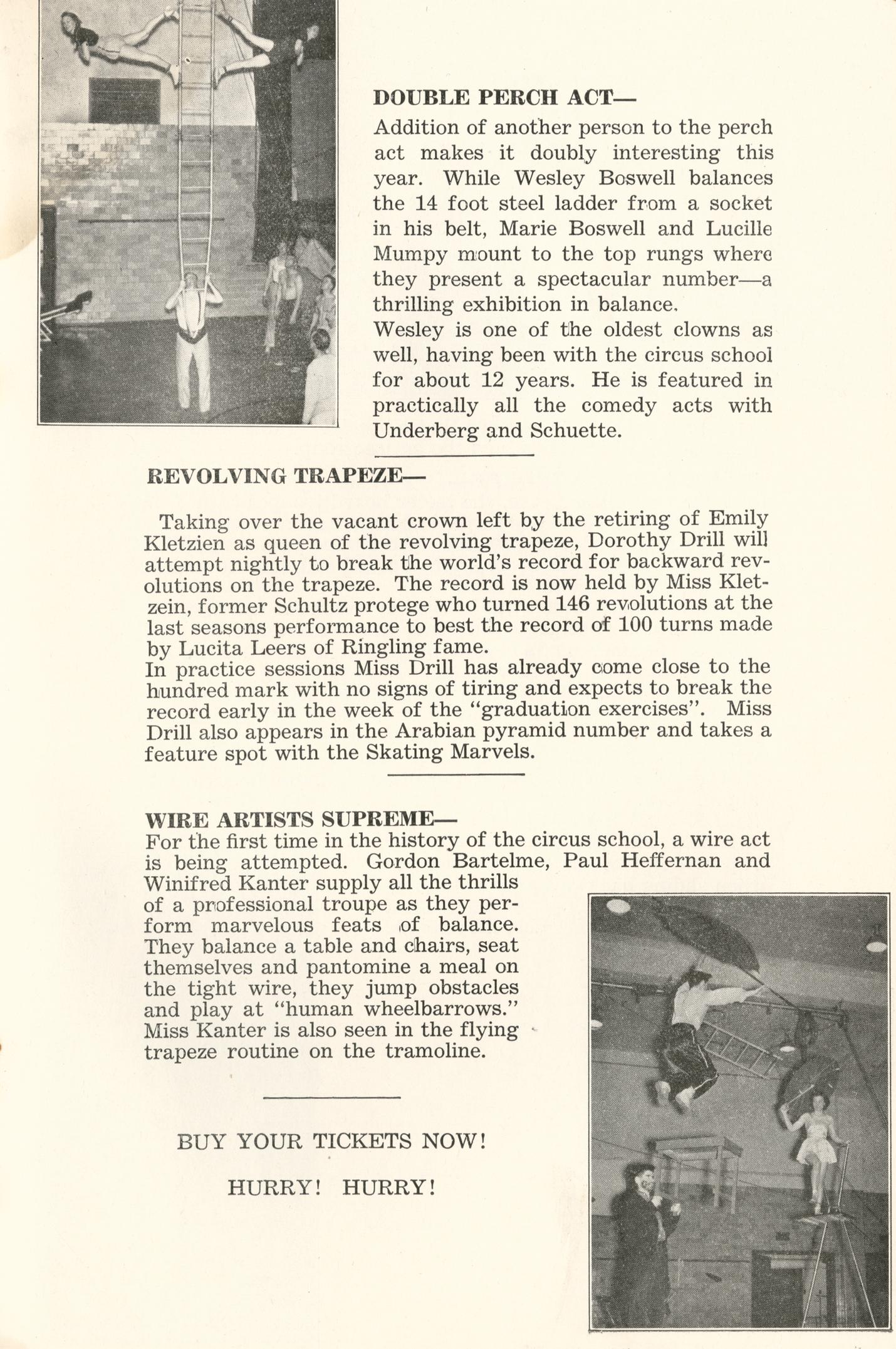 DOUBLE PERCH ACT—

Addition of another person to the perch act makes it doubly interesting this year. While Wesley Boswell balances the 14 foot steel ladder from a socket in his belt, Marie Boswell and Lucille Mumpy mount to the top rungs where they present a spectacular number—a thrilling exhibition in balance.
Wesley is one of the oldest clowns as well, having been with the circus school for about 12 years. He is featured in practically all the comedy acts with Underberg and Schuette.

REVOLVING TRAPEZE—

Taking over the vacant crown left by the retiring of Emily Kletzien as queen of the revolving trapeze, Dorothy Drill will attempt nightly to break the world's record for backward revolutions on the trapeze. The record is now held by Miss Kletzein, former Schultz protege who turned 146 revolutions at the last seasons performance to best the record of 100 turns made by Lucita Leers of Ringling fame.
In practice sessions Miss Drill has already come close to the hundred mark with no signs of tiring and expects to break the record early in the week of the "graduation exercises". Miss Drill also appears in the Arabian pyramid number and takes a feature spot with the Skating Marvels.

WIRE ARTISTS SUPREME—
For the first time in the history of the circus school, a wire act is being attempted. Gordon Bartelme, Paul Heffernan and Winifred Kanter supply all the thrills of a professional troupe as they perform marvelous feats of balance. They balance a table and chairs, seat themselves and pantomine a meal on the tight wire, they jump obstacles and play at "human wheelbarrows." Miss Kanter is also seen in the flying trapeze routine on the tramoline.

BUY YOUR TICKETS NOW!

HURRY! HURRY!